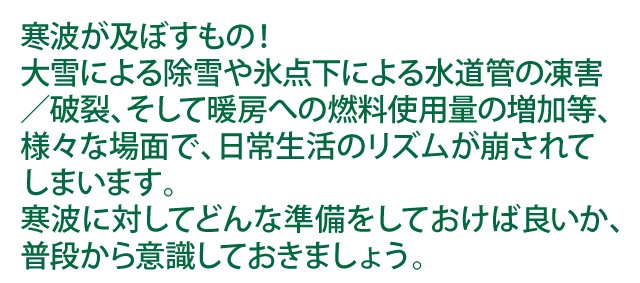 寒波が及ぼすもの！
大雪による除雪や氷点下による水道管の凍害／破裂、そして暖房への燃料使用量の増加等、様々な場面で、日常生活のリズムが崩されてしまいます。
寒波に対してどんな準備をしておけば良いか、普段から意識しておきましょう。